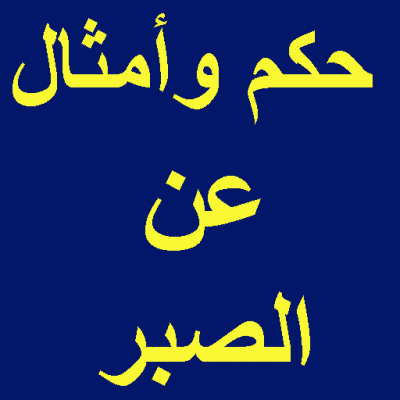 حكم وأمثال
عن
الصبر